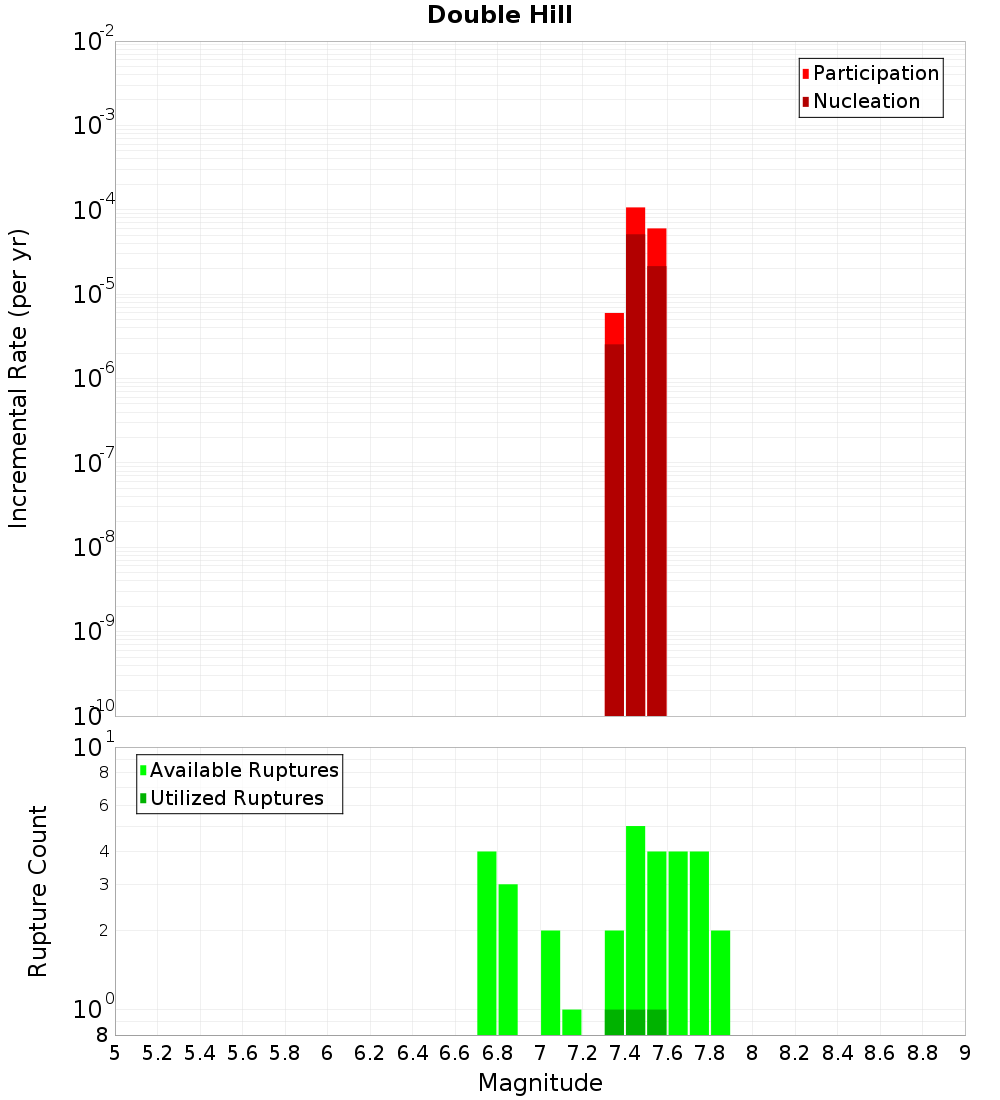 Double Hill

Incremental Rate (per yr)

$10^{-2}$
$10^{-3}$
$10^{-4}$
$10^{-5}$
$10^{-6}$
$10^{-7}$
$10^{-8}$
$10^{-9}$
$10^{-10}$

Participation
Nucleation

Rupture Count

$10^{1}$
8
6
4
3
2
$10^{0}$
8

Available Ruptures
Utilized Ruptures

5 5.2 5.4 5.6 5.8 6 6.2 6.4 6.6 6.8 7 7.2 7.4 7.6 7.8 8 8.2 8.4 8.6 8.8 9

Magnitude